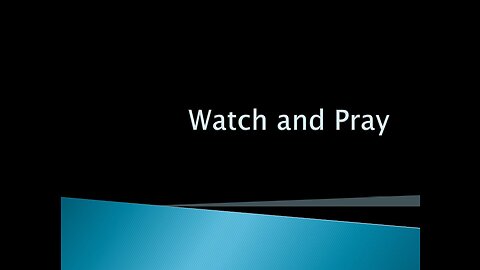 Watch and Pray